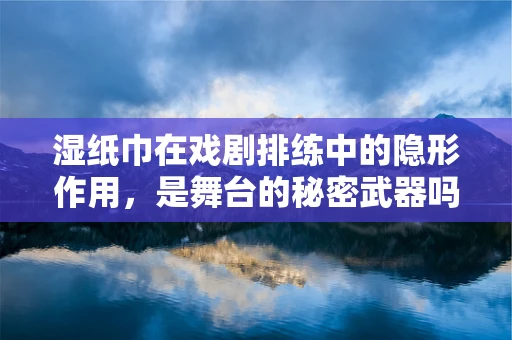 湿纸巾在戏剧排练中的隐形作用，是舞台的秘密武器吗